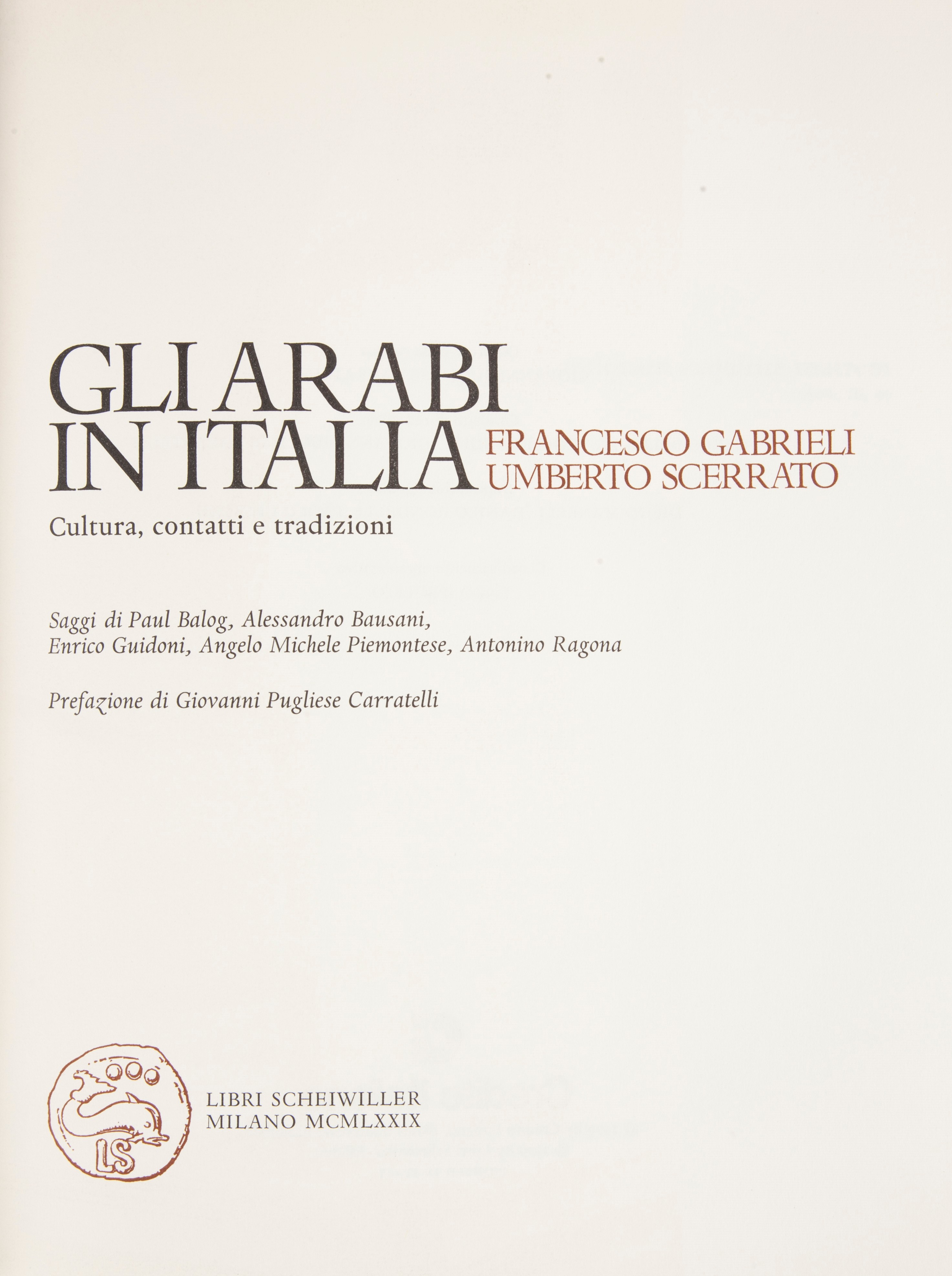 GLI ARABI
IN ITALIA

FRANCESCO GABRIELI
UMBERTO SCERRATO

Cultura, contatti e tradizioni

Saggi di Paul Balog, Alessandro Bausani,
Enrico Guidoni, Angelo Michele Piemontese, Antonino Ragona

Prefazione di Giovanni Pugliese Carratelli

LS

LIBRI SCHEIWILLER
MILANO MCMLXXIX